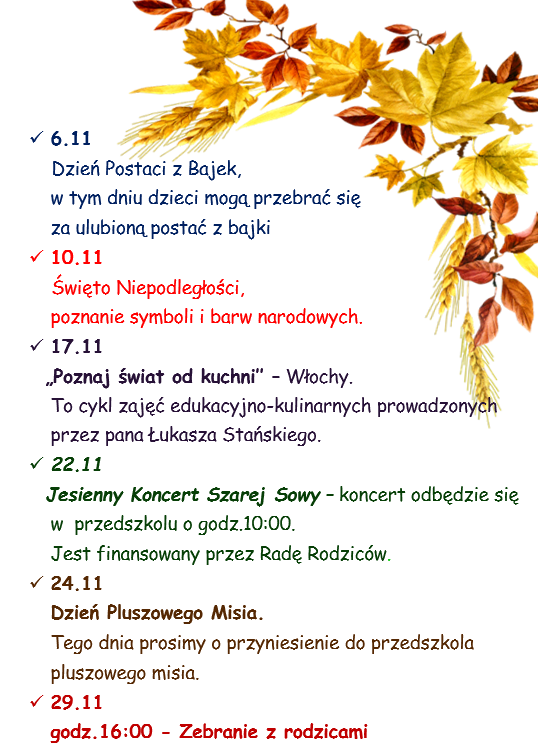 ✓ 6.11
Dzień Postaci z Bajek,
w tym dniu dzieci mogą przebrać się
za ulubioną postać z bajki

✓ 10.11
Święto Niepodległości,
poznanie symboli i barw narodowych.

✓ 17.11
„Poznaj świat od kuchni" – Włochy.
To cykl zajęć edukacyjno-kulinarnych prowadzonych przez pana Łukasza Stańskiego.

✓ 22.11
Jesienny Koncert Szarej Sowy – koncert odbędzie się w przedszkolu o godz.10:00.
Jest finansowany przez Radę Rodziców.

✓ 24.11
Dzień Pluszowego Misia.
Tego dnia prosimy o przyniesienie do przedszkola pluszowego misia.

✓ 29.11
godz.16:00 – Zebranie z rodzicami